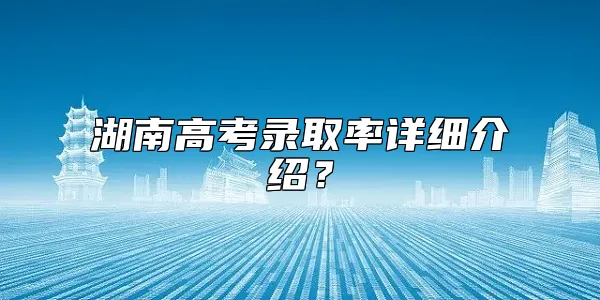 湖南高考录取率详细介绍？